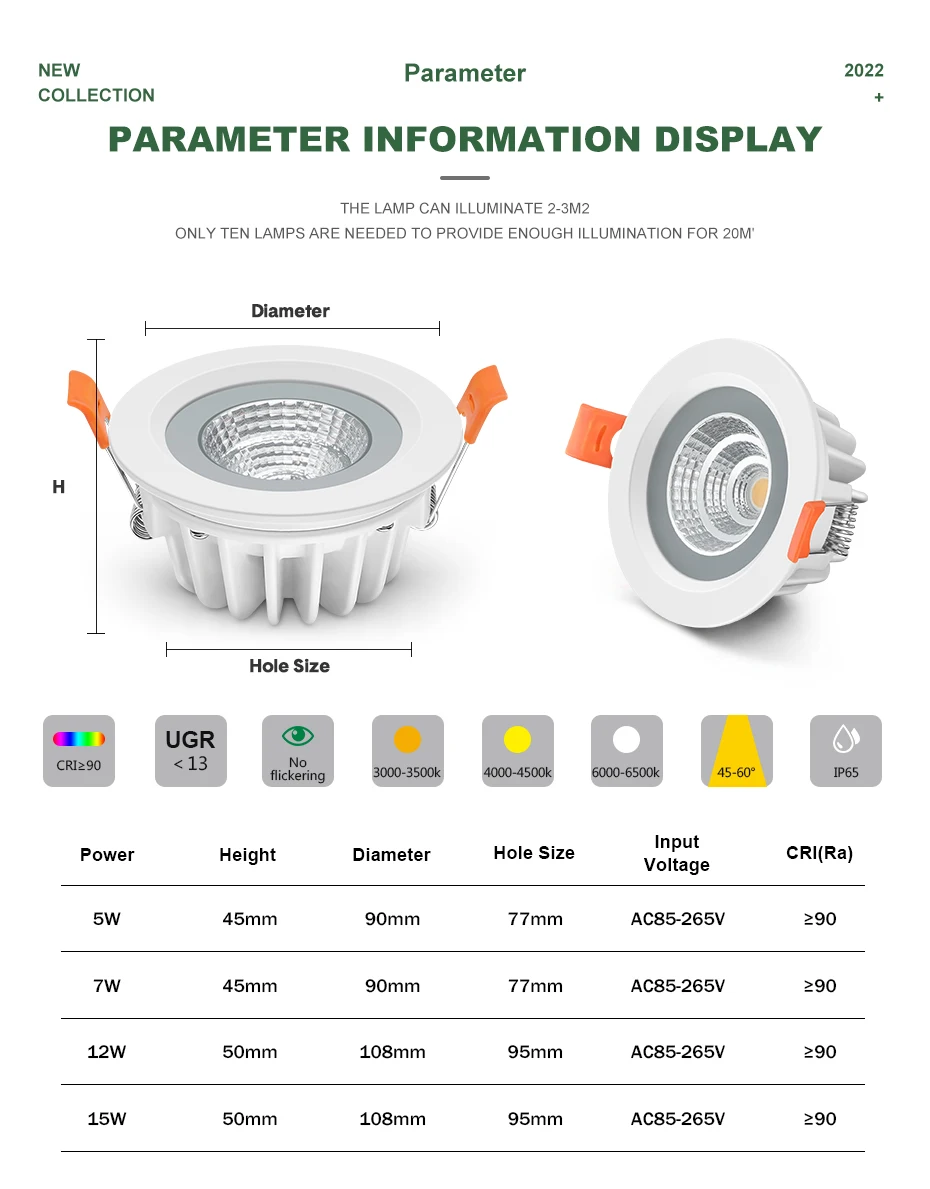 NEW
COLLECTION

Parameter

2022
+

PARAMETER INFORMATION DISPLAY

THE LAMP CAN ILLUMINATE 2-3M2
ONLY TEN LAMPS ARE NEEDED TO PROVIDE ENOUGH ILLUMINATION FOR 20M'

Diameter

H

Hole Size

CRI≥90

UGR
< 13

No
flickering

3000-3500k

4000-4500k

6000-6500k

45-60°

IP65

| Power | Height | Diameter | Hole Size | Input Voltage | CRI(Ra) |
|---|---|---|---|---|---|
| 5W | 45mm | 90mm | 77mm | AC85-265V | ≥90 |
| 7W | 45mm | 90mm | 77mm | AC85-265V | ≥90 |
| 12W | 50mm | 108mm | 95mm | AC85-265V | ≥90 |
| 15W | 50mm | 108mm | 95mm | AC85-265V | ≥90 |